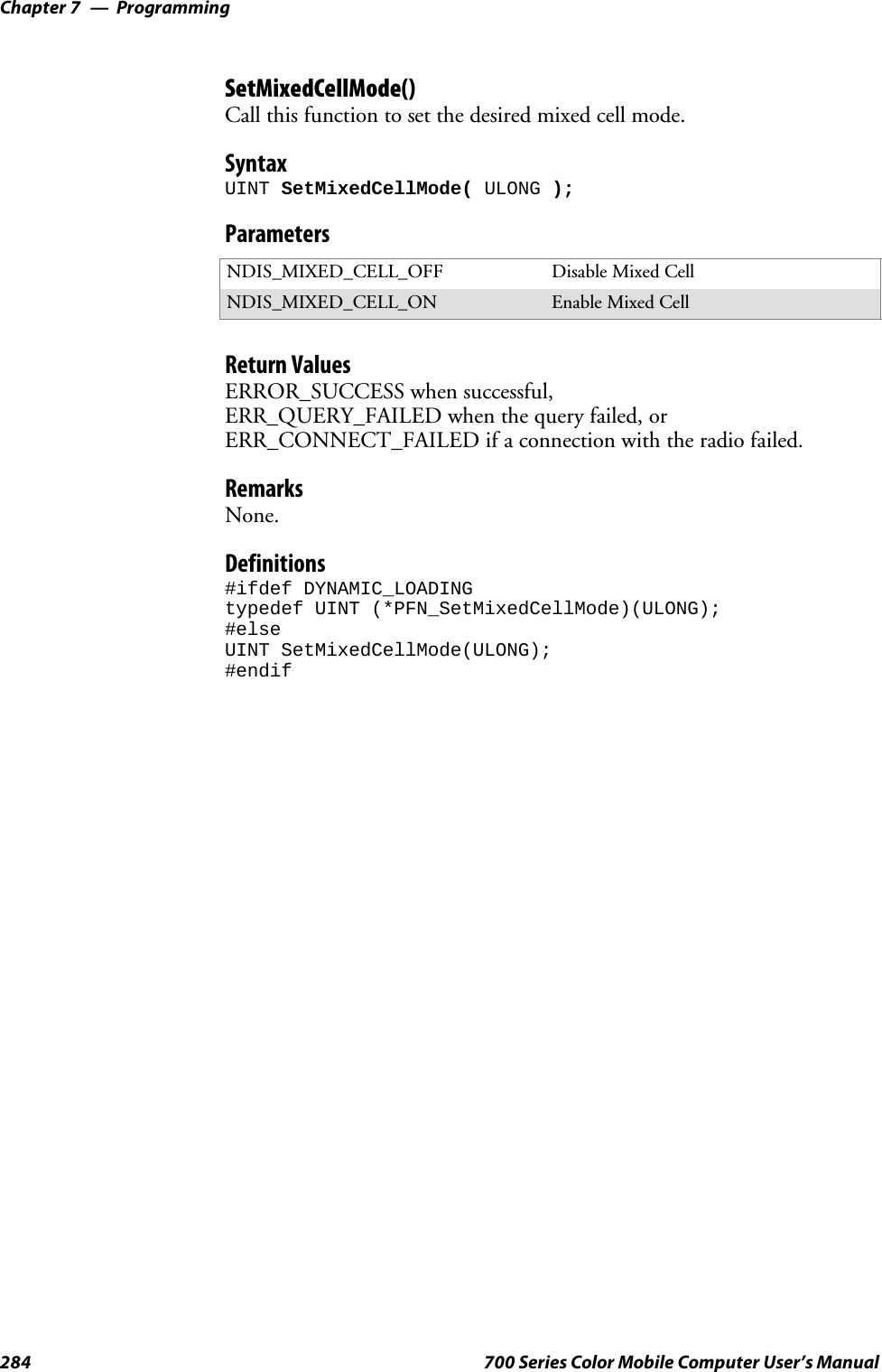 Chapter 7 — Programming

SetMixedCellMode()
Call this function to set the desired mixed cell mode.

Syntax
UINT SetMixedCellMode( ULONG );

Parameters

| NDIS_MIXED_CELL_OFF | Disable Mixed Cell |
|---|---|
| NDIS_MIXED_CELL_ON | Enable Mixed Cell |

Return Values
ERROR_SUCCESS when successful,
ERR_QUERY_FAILED when the query failed, or
ERR_CONNECT_FAILED if a connection with the radio failed.

Remarks
None.

Definitions
#ifdef DYNAMIC_LOADING
typedef UINT (*PFN_SetMixedCellMode)(ULONG);
#else
UINT SetMixedCellMode(ULONG);
#endif

284 700 Series Color Mobile Computer User's Manual